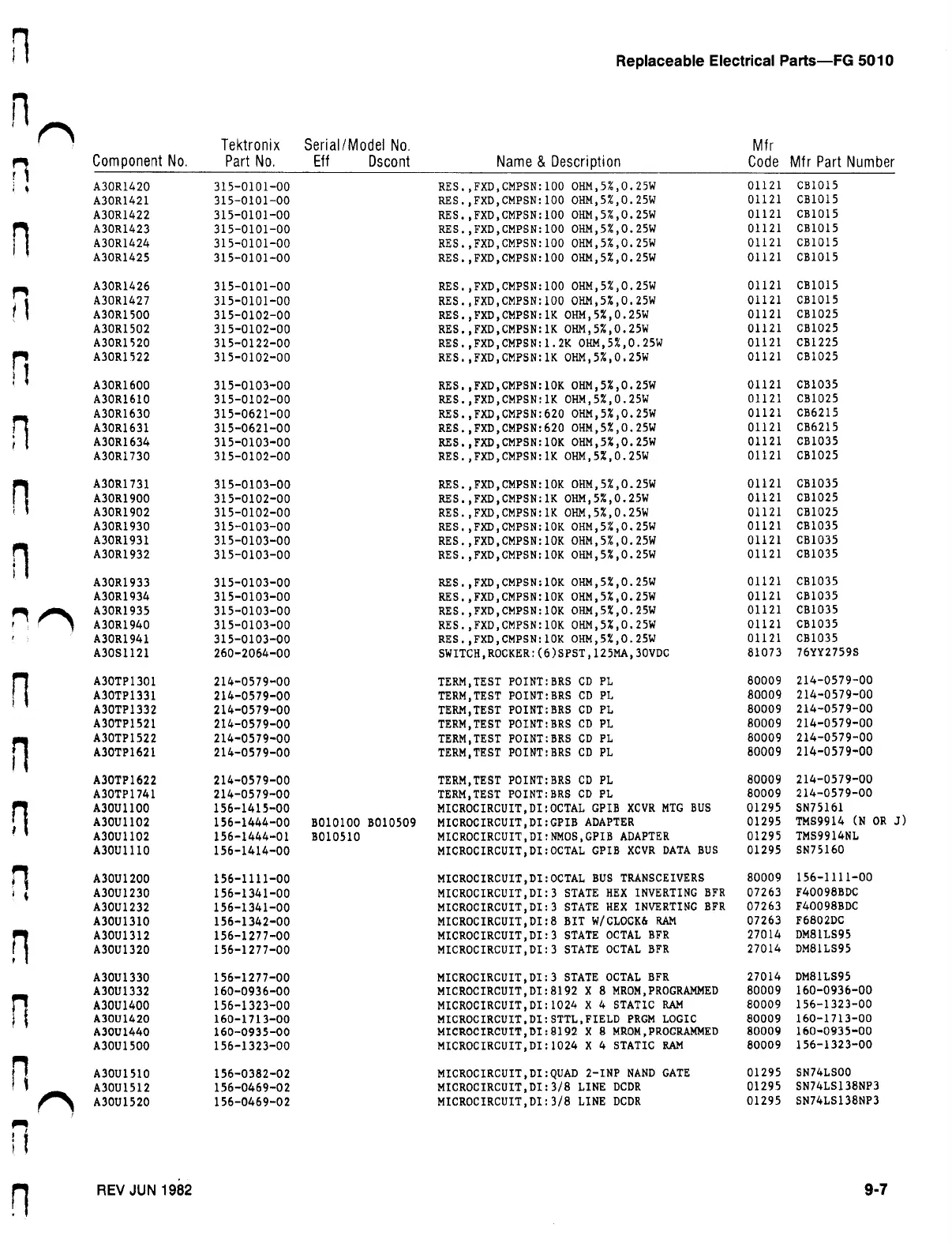 Replaceable Electrical Parts—FG 5010

| Component No. | Tektronix Part No. | Serial/Model No. Eff | Dscont | Name & Description | Mfr Code | Mfr Part Number |
|---|---|---|---|---|---|---|
| A30R1420 | 315-0101-00 | | | RES.,FXD,CMPSN:100 OHM,5%,0.25W | 01121 | CB1015 |
| A30R1421 | 315-0101-00 | | | RES.,FXD,CMPSN:100 OHM,5%,0.25W | 01121 | CB1015 |
| A30R1422 | 315-0101-00 | | | RES.,FXD,CMPSN:100 OHM,5%,0.25W | 01121 | CB1015 |
| A30R1423 | 315-0101-00 | | | RES.,FXD,CMPSN:100 OHM,5%,0.25W | 01121 | CB1015 |
| A30R1424 | 315-0101-00 | | | RES.,FXD,CMPSN:100 OHM,5%,0.25W | 01121 | CB1015 |
| A30R1425 | 315-0101-00 | | | RES.,FXD,CMPSN:100 OHM,5%,0.25W | 01121 | CB1015 |
| A30R1426 | 315-0101-00 | | | RES.,FXD,CMPSN:100 OHM,5%,0.25W | 01121 | CB1015 |
| A30R1427 | 315-0101-00 | | | RES.,FXD,CMPSN:100 OHM,5%,0.25W | 01121 | CB1015 |
| A30R1500 | 315-0102-00 | | | RES.,FXD,CMPSN:1K OHM,5%,0.25W | 01121 | CB1025 |
| A30R1502 | 315-0102-00 | | | RES.,FXD,CMPSN:1K OHM,5%,0.25W | 01121 | CB1025 |
| A30R1520 | 315-0122-00 | | | RES.,FXD,CMPSN:1.2K OHM,5%,0.25W | 01121 | CB1225 |
| A30R1522 | 315-0102-00 | | | RES.,FXD,CMPSN:1K OHM,5%,0.25W | 01121 | CB1025 |
| A30R1600 | 315-0103-00 | | | RES.,FXD,CMPSN:10K OHM,5%,0.25W | 01121 | CB1035 |
| A30R1610 | 315-0102-00 | | | RES.,FXD,CMPSN:1K OHM,5%,0.25W | 01121 | CB1025 |
| A30R1630 | 315-0621-00 | | | RES.,FXD,CMPSN:620 OHM,5%,0.25W | 01121 | CB6215 |
| A30R1631 | 315-0621-00 | | | RES.,FXD,CMPSN:620 OHM,5%,0.25W | 01121 | CB6215 |
| A30R1634 | 315-0103-00 | | | RES.,FXD,CMPSN:10K OHM,5%,0.25W | 01121 | CB1035 |
| A30R1730 | 315-0102-00 | | | RES.,FXD,CMPSN:1K OHM,5%,0.25W | 01121 | CB1025 |
| A30R1731 | 315-0103-00 | | | RES.,FXD,CMPSN:10K OHM,5%,0.25W | 01121 | CB1035 |
| A30R1900 | 315-0102-00 | | | RES.,FXD,CMPSN:1K OHM,5%,0.25W | 01121 | CB1025 |
| A30R1902 | 315-0102-00 | | | RES.,FXD,CMPSN:1K OHM,5%,0.25W | 01121 | CB1025 |
| A30R1930 | 315-0103-00 | | | RES.,FXD,CMPSN:10K OHM,5%,0.25W | 01121 | CB1035 |
| A30R1931 | 315-0103-00 | | | RES.,FXD,CMPSN:10K OHM,5%,0.25W | 01121 | CB1035 |
| A30R1932 | 315-0103-00 | | | RES.,FXD,CMPSN:10K OHM,5%,0.25W | 01121 | CB1035 |
| A30R1933 | 315-0103-00 | | | RES.,FXD,CMPSN:10K OHM,5%,0.25W | 01121 | CB1035 |
| A30R1934 | 315-0103-00 | | | RES.,FXD,CMPSN:10K OHM,5%,0.25W | 01121 | CB1035 |
| A30R1935 | 315-0103-00 | | | RES.,FXD,CMPSN:10K OHM,5%,0.25W | 01121 | CB1035 |
| A30R1940 | 315-0103-00 | | | RES.,FXD,CMPSN:10K OHM,5%,0.25W | 01121 | CB1035 |
| A30R1941 | 315-0103-00 | | | RES.,FXD,CMPSN:10K OHM,5%,0.25W | 01121 | CB1035 |
| A30S1121 | 260-2064-00 | | | SWITCH,ROCKER:(6)SPST,125MA,30VDC | 81073 | 76YY2759S |
| A30TP1301 | 214-0579-00 | | | TERM,TEST POINT:BRS CD PL | 80009 | 214-0579-00 |
| A30TP1331 | 214-0579-00 | | | TERM,TEST POINT:BRS CD PL | 80009 | 214-0579-00 |
| A30TP1332 | 214-0579-00 | | | TERM,TEST POINT:BRS CD PL | 80009 | 214-0579-00 |
| A30TP1521 | 214-0579-00 | | | TERM,TEST POINT:BRS CD PL | 80009 | 214-0579-00 |
| A30TP1522 | 214-0579-00 | | | TERM,TEST POINT:BRS CD PL | 80009 | 214-0579-00 |
| A30TP1621 | 214-0579-00 | | | TERM,TEST POINT:BRS CD PL | 80009 | 214-0579-00 |
| A30TP1622 | 214-0579-00 | | | TERM,TEST POINT:BRS CD PL | 80009 | 214-0579-00 |
| A30TP1741 | 214-0579-00 | | | TERM,TEST POINT:BRS CD PL | 80009 | 214-0579-00 |
| A30U1100 | 156-1415-00 | | | MICROCIRCUIT,DI:OCTAL GPIB XCVR MTG BUS | 01295 | SN75161 |
| A30U1102 | 156-1444-00 | B010100 | B010509 | MICROCIRCUIT,DI:GPIB ADAPTER | 01295 | TMS9914 (N OR J) |
| A30U1102 | 156-1444-01 | B010510 | | MICROCIRCUIT,DI:NMOS,GPIB ADAPTER | 01295 | TMS9914NL |
| A30U1110 | 156-1414-00 | | | MICROCIRCUIT,DI:OCTAL GPIB XCVR DATA BUS | 01295 | SN75160 |
| A30U1200 | 156-1111-00 | | | MICROCIRCUIT,DI:OCTAL BUS TRANSCEIVERS | 80009 | 156-1111-00 |
| A30U1230 | 156-1341-00 | | | MICROCIRCUIT,DI:3 STATE HEX INVERTING BFR | 07263 | F40098BDC |
| A30U1232 | 156-1341-00 | | | MICROCIRCUIT,DI:3 STATE HEX INVERTING BFR | 07263 | F40098BDC |
| A30U1310 | 156-1342-00 | | | MICROCIRCUIT,DI:8 BIT W/CLOCK& RAM | 07263 | F6802DC |
| A30U1312 | 156-1277-00 | | | MICROCIRCUIT,DI:3 STATE OCTAL BFR | 27014 | DM81LS95 |
| A30U1320 | 156-1277-00 | | | MICROCIRCUIT,DI:3 STATE OCTAL BFR | 27014 | DM81LS95 |
| A30U1330 | 156-1277-00 | | | MICROCIRCUIT,DI:3 STATE OCTAL BFR | 27014 | DM81LS95 |
| A30U1332 | 160-0936-00 | | | MICROCIRCUIT,DI:8192 X 8 MROM,PROGRAMMED | 80009 | 160-0936-00 |
| A30U1400 | 156-1323-00 | | | MICROCIRCUIT,DI:1024 X 4 STATIC RAM | 80009 | 156-1323-00 |
| A30U1420 | 160-1713-00 | | | MICROCIRCUIT,DI:STTL,FIELD PRGM LOGIC | 80009 | 160-1713-00 |
| A30U1440 | 160-0935-00 | | | MICROCIRCUIT,DI:8192 X 8 MROM,PROGRAMMED | 80009 | 160-0935-00 |
| A30U1500 | 156-1323-00 | | | MICROCIRCUIT,DI:1024 X 4 STATIC RAM | 80009 | 156-1323-00 |
| A30U1510 | 156-0382-02 | | | MICROCIRCUIT,DI:QUAD 2-INP NAND GATE | 01295 | SN74LS00 |
| A30U1512 | 156-0469-02 | | | MICROCIRCUIT,DI:3/8 LINE DCDR | 01295 | SN74LS138NP3 |
| A30U1520 | 156-0469-02 | | | MICROCIRCUIT,DI:3/8 LINE DCDR | 01295 | SN74LS138NP3 |

REV JUN 1982

9-7